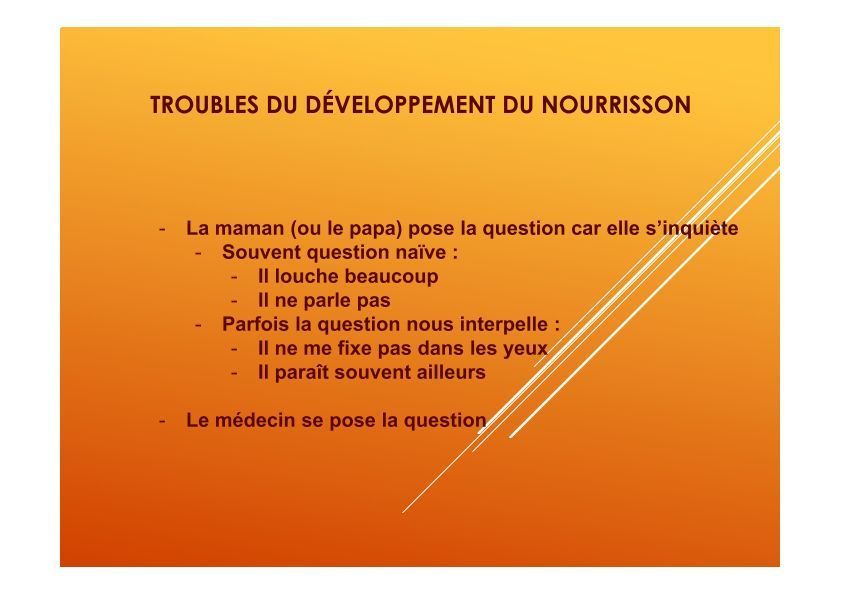 TROUBLES DU DÉVELOPPEMENT DU NOURRISSON

- La maman (ou le papa) pose la question car elle s'inquiète
- Souvent question naïve :
- Il louche beaucoup
- Il ne parle pas
- Parfois la question nous interpelle :
- Il ne me fixe pas dans les yeux
- Il paraît souvent ailleurs

- Le médecin se pose la question